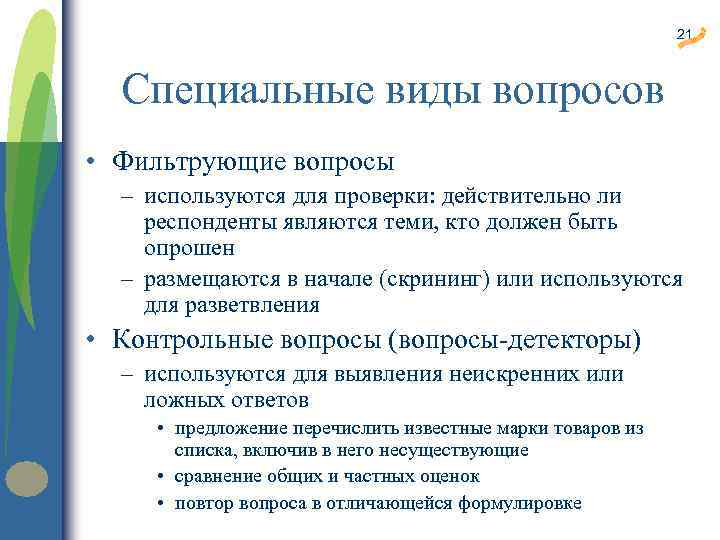 21

Специальные виды вопросов

• Фильтрующие вопросы
– используются для проверки: действительно ли респонденты являются теми, кто должен быть опрошен
– размещаются в начале (скрининг) или используются для разветвления
• Контрольные вопросы (вопросы-детекторы)
– используются для выявления неискренних или ложных ответов
• предложение перечислить известные марки товаров из списка, включив в него несуществующие
• сравнение общих и частных оценок
• повтор вопроса в отличающейся формулировке